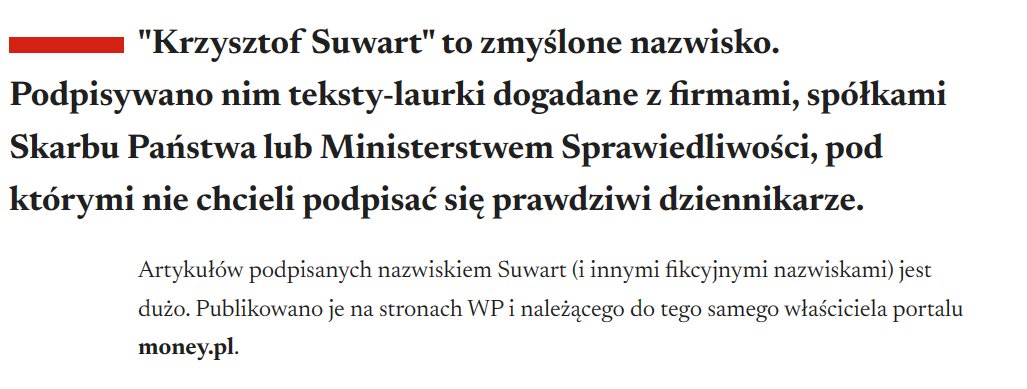 "Krzysztof Suwart" to zmyślone nazwisko. Podpisywano nim teksty-laurki dogadane z firmami, spółkami Skarbu Państwa lub Ministerstwem Sprawiedliwości, pod którymi nie chcieli podpisać się prawdziwi dziennikarze.

Artykułów podpisanych nazwiskiem Suwart (i innymi fikcyjnymi nazwiskami) jest dużo. Publikowano je na stronach WP i należącego do tego samego właściciela portalu money.pl.